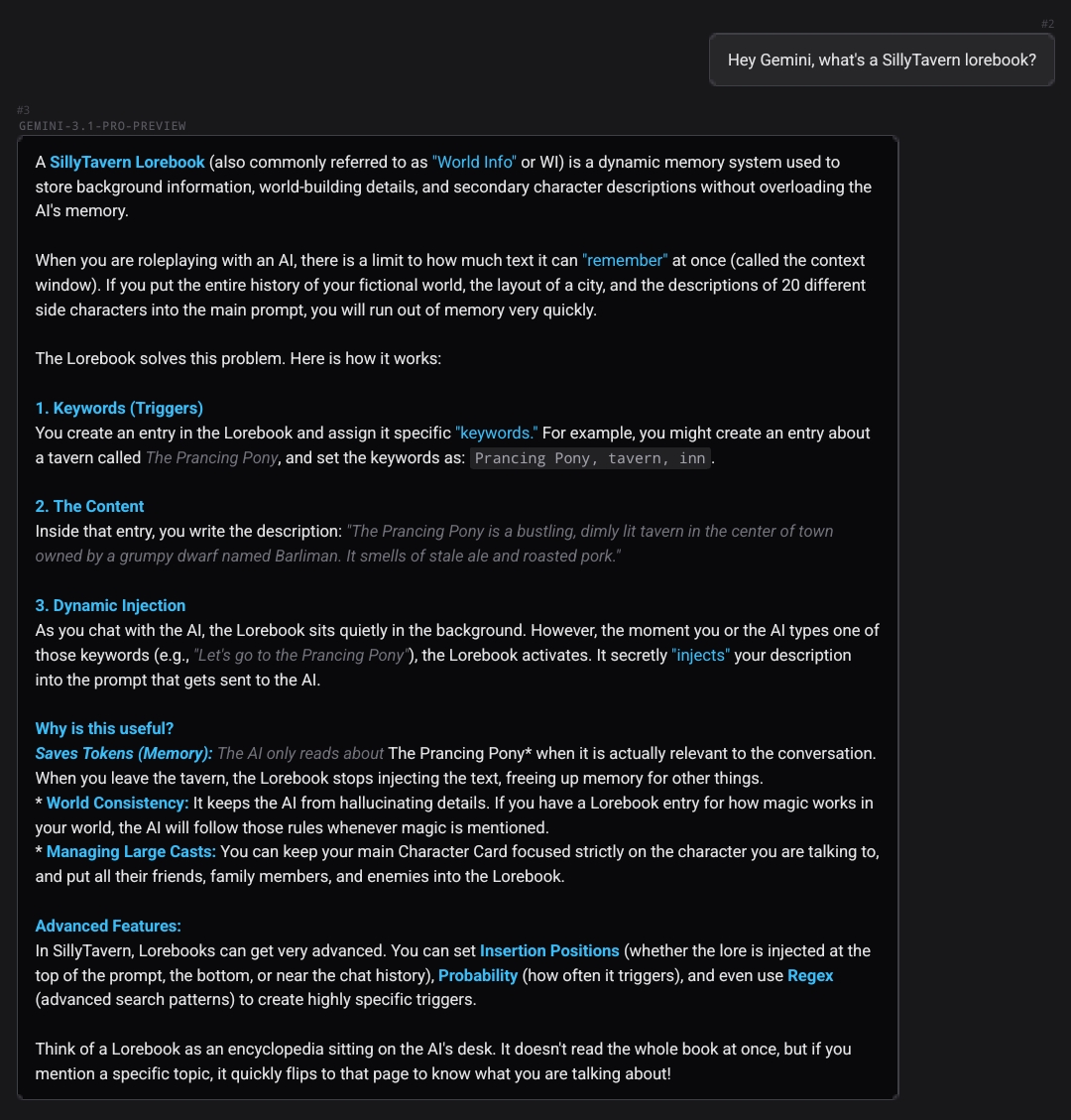 #2

Hey Gemini, what's a SillyTavern lorebook?

#3
GEMINI-3.1-PRO-PREVIEW

A SillyTavern Lorebook (also commonly referred to as "World Info" or WI) is a dynamic memory system used to store background information, world-building details, and secondary character descriptions without overloading the AI's memory.

When you are roleplaying with an AI, there is a limit to how much text it can "remember" at once (called the context window). If you put the entire history of your fictional world, the layout of a city, and the descriptions of 20 different side characters into the main prompt, you will run out of memory very quickly.

The Lorebook solves this problem. Here is how it works:

1. Keywords (Triggers)
You create an entry in the Lorebook and assign it specific "keywords." For example, you might create an entry about a tavern called The Prancing Pony, and set the keywords as: Prancing Pony, tavern, inn.

2. The Content
Inside that entry, you write the description: "The Prancing Pony is a bustling, dimly lit tavern in the center of town owned by a grumpy dwarf named Barliman. It smells of stale ale and roasted pork."

3. Dynamic Injection
As you chat with the AI, the Lorebook sits quietly in the background. However, the moment you or the AI types one of those keywords (e.g., "Let's go to the Prancing Pony"), the Lorebook activates. It secretly "injects" your description into the prompt that gets sent to the AI.

Why is this useful?
Saves Tokens (Memory): The AI only reads about The Prancing Pony* when it is actually relevant to the conversation. When you leave the tavern, the Lorebook stops injecting the text, freeing up memory for other things.
* World Consistency: It keeps the AI from hallucinating details. If you have a Lorebook entry for how magic works in your world, the AI will follow those rules whenever magic is mentioned.
* Managing Large Casts: You can keep your main Character Card focused strictly on the character you are talking to, and put all their friends, family members, and enemies into the Lorebook.

Advanced Features:
In SillyTavern, Lorebooks can get very advanced. You can set Insertion Positions (whether the lore is injected at the top of the prompt, the bottom, or near the chat history), Probability (how often it triggers), and even use Regex (advanced search patterns) to create highly specific triggers.

Think of a Lorebook as an encyclopedia sitting on the AI's desk. It doesn't read the whole book at once, but if you mention a specific topic, it quickly flips to that page to know what you are talking about!